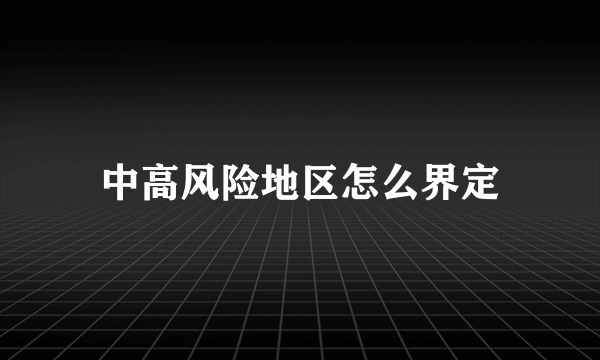 中高风险地区怎么界定